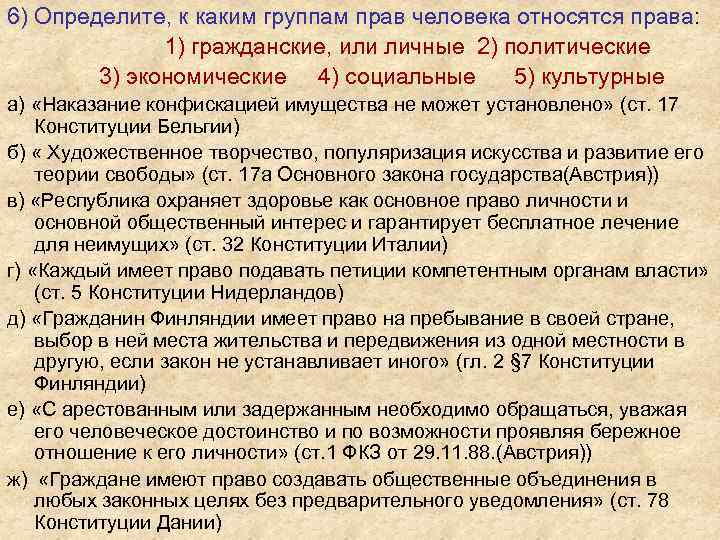 6) Определите, к каким группам прав человека относятся права:

1) гражданские, или личные 2) политические

3) экономические 4) социальные 5) культурные

а) «Наказание конфискацией имущества не может установлено» (ст. 17 Конституции Бельгии)

б) « Художественное творчество, популяризация искусства и развитие его теории свободы» (ст. 17а Основного закона государства(Австрия))

в) «Республика охраняет здоровье как основное право личности и основной общественный интерес и гарантирует бесплатное лечение для неимущих» (ст. 32 Конституции Италии)

г) «Каждый имеет право подавать петиции компетентным органам власти» (ст. 5 Конституции Нидерландов)

д) «Гражданин Финляндии имеет право на пребывание в своей стране, выбор в ней места жительства и передвижения из одной местности в другую, если закон не устанавливает иного» (гл. 2 §7 Конституции Финляндии)

е) «С арестованным или задержанным необходимо обращаться, уважая его человеческое достоинство и по возможности проявляя бережное отношение к его личности» (ст.1 ФКЗ от 29.11.88.(Австрия))

ж) «Граждане имеют право создавать общественные объединения в любых законных целях без предварительного уведомления» (ст. 78 Конституции Дании)